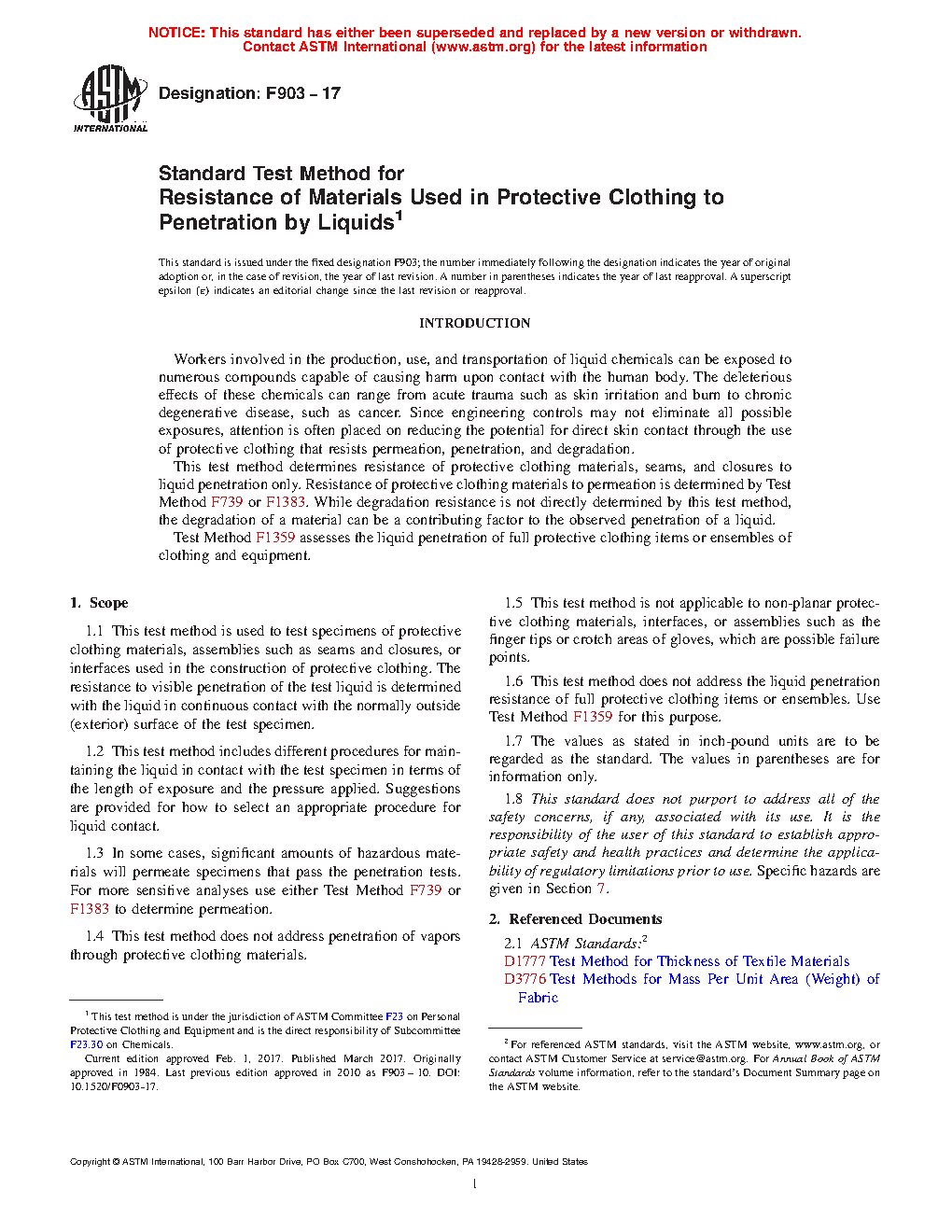 NOTICE: This standard has either been superseded and replaced by a new version or withdrawn. Contact ASTM International (www.astm.org) for the latest information

ASTM INTERNATIONAL

Designation: F903 – 17

Standard Test Method for
Resistance of Materials Used in Protective Clothing to Penetration by Liquids$^1$

This standard is issued under the fixed designation F903; the number immediately following the designation indicates the year of original adoption or, in the case of revision, the year of last revision. A number in parentheses indicates the year of last reapproval. A superscript epsilon (ε) indicates an editorial change since the last revision or reapproval.

INTRODUCTION

Workers involved in the production, use, and transportation of liquid chemicals can be exposed to numerous compounds capable of causing harm upon contact with the human body. The deleterious effects of these chemicals can range from acute trauma such as skin irritation and burn to chronic degenerative disease, such as cancer. Since engineering controls may not eliminate all possible exposures, attention is often placed on reducing the potential for direct skin contact through the use of protective clothing that resists permeation, penetration, and degradation.

This test method determines resistance of protective clothing materials, seams, and closures to liquid penetration only. Resistance of protective clothing materials to permeation is determined by Test Method F739 or F1383. While degradation resistance is not directly determined by this test method, the degradation of a material can be a contributing factor to the observed penetration of a liquid.

Test Method F1359 assesses the liquid penetration of full protective clothing items or ensembles of clothing and equipment.

1. Scope

1.1 This test method is used to test specimens of protective clothing materials, assemblies such as seams and closures, or interfaces used in the construction of protective clothing. The resistance to visible penetration of the test liquid is determined with the liquid in continuous contact with the normally outside (exterior) surface of the test specimen.

1.2 This test method includes different procedures for maintaining the liquid in contact with the test specimen in terms of the length of exposure and the pressure applied. Suggestions are provided for how to select an appropriate procedure for liquid contact.

1.3 In some cases, significant amounts of hazardous materials will permeate specimens that pass the penetration tests. For more sensitive analyses use either Test Method F739 or F1383 to determine permeation.

1.4 This test method does not address penetration of vapors through protective clothing materials.

$^1$ This test method is under the jurisdiction of ASTM Committee F23 on Personal Protective Clothing and Equipment and is the direct responsibility of Subcommittee F23.30 on Chemicals.

Current edition approved Feb. 1, 2017. Published March 2017. Originally approved in 1984. Last previous edition approved in 2010 as F903 – 10. DOI: 10.1520/F0903-17.

1.5 This test method is not applicable to non-planar protective clothing materials, interfaces, or assemblies such as the finger tips or crotch areas of gloves, which are possible failure points.

1.6 This test method does not address the liquid penetration resistance of full protective clothing items or ensembles. Use Test Method F1359 for this purpose.

1.7 The values as stated in inch-pound units are to be regarded as the standard. The values in parentheses are for information only.

1.8 This standard does not purport to address all of the safety concerns, if any, associated with its use. It is the responsibility of the user of this standard to establish appropriate safety and health practices and determine the applicability of regulatory limitations prior to use. Specific hazards are given in Section 7.

2. Referenced Documents

2.1 ASTM Standards:$^2$
D1777 Test Method for Thickness of Textile Materials
D3776 Test Methods for Mass Per Unit Area (Weight) of Fabric

$^2$ For referenced ASTM standards, visit the ASTM website, www.astm.org, or contact ASTM Customer Service at service@astm.org. For Annual Book of ASTM Standards volume information, refer to the standard's Document Summary page on the ASTM website.

Copyright © ASTM International, 100 Barr Harbor Drive, PO Box C700, West Conshohocken, PA 19428-2959. United States

1